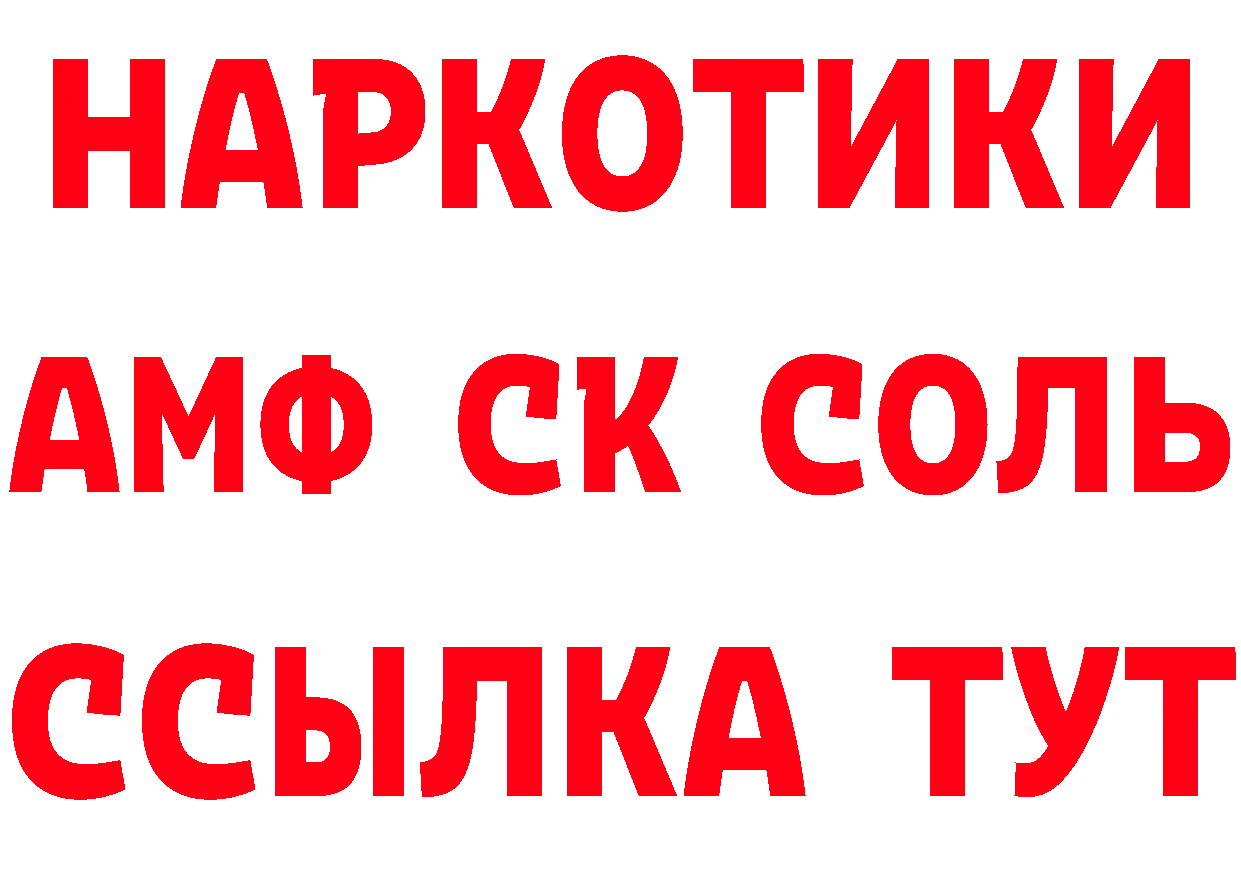 НАРКОТИКИ

АМФ СК СОЛЬ

ССЫЛКА ТУТ